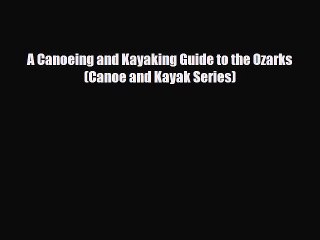 A Canoeing and Kayaking Guide to the Ozarks (Canoe and Kayak Series)